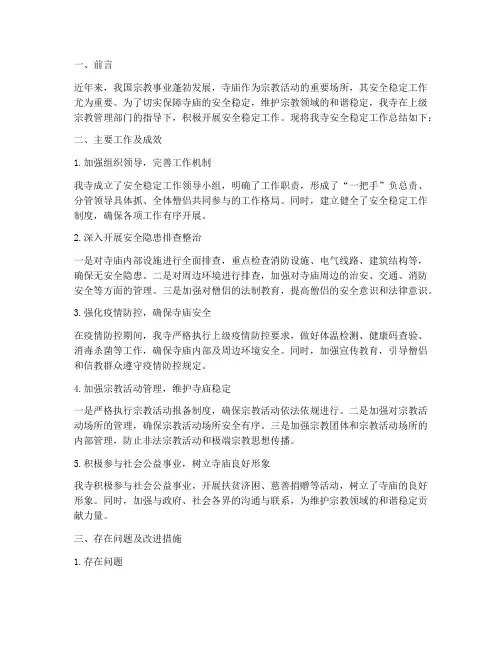 一、前言

近年来，我国宗教事业蓬勃发展，寺庙作为宗教活动的重要场所，其安全稳定工作尤为重要。为了切实保障寺庙的安全稳定，维护宗教领域的和谐稳定，我寺在上级宗教管理部门的指导下，积极开展安全稳定工作。现将我寺安全稳定工作总结如下：

二、主要工作及成效

1. 加强组织领导，完善工作机制

我寺成立了安全稳定工作领导小组，明确了工作职责，形成了“一把手”负总责、分管领导具体抓、全体僧侣共同参与的工作格局。同时，建立健全了安全稳定工作制度，确保各项工作有序开展。

2. 深入开展安全隐患排查整治

一是对寺庙内部设施进行全面排查，重点检查消防设施、电气线路、建筑结构等，确保无安全隐患。二是对周边环境进行排查，加强对寺庙周边的治安、交通、消防安全等方面的管理。三是加强对僧侣的法制教育，提高僧侣的安全意识和法律意识。

3. 强化疫情防控，确保寺庙安全

在疫情防控期间，我寺严格执行上级疫情防控要求，做好体温检测、健康码查验、消毒杀菌等工作，确保寺庙内部及周边环境安全。同时，加强宣传教育，引导僧侣和信教群众遵守疫情防控规定。

4. 加强宗教活动管理，维护寺庙稳定

一是严格执行宗教活动报备制度，确保宗教活动依法依规进行。二是加强对宗教活动场所的管理，确保宗教活动场所安全有序。三是加强宗教团体和宗教活动场所的内部管理，防止非法宗教活动和极端宗教思想传播。

5. 积极参与社会公益事业，树立寺庙良好形象

我寺积极参与社会公益事业，开展扶贫济困、慈善捐赠等活动，树立了寺庙的良好形象。同时，加强与政府、社会各界的沟通与联系，为维护宗教领域的和谐稳定贡献力量。

三、存在问题及改进措施

1. 存在问题